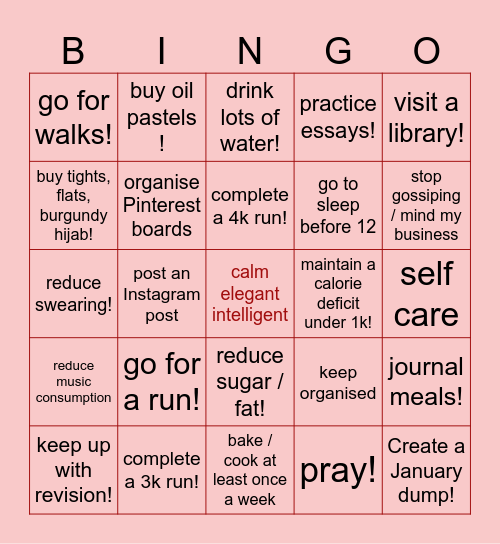 | B | I | N | G | O |
|---|---|---|---|---|
| go for walks! | buy oil pastels ! | drink lots of water! | practice essays! | visit a library! |
| buy tights, flats, burgundy hijab! | organise Pinterest boards | complete a 4k run! | go to sleep before 12 | stop gossiping / mind my business |
| reduce swearing! | post an Instagram post | calm elegant intelligent | maintain a calorie deficit under 1k! | self care |
| reduce music consumption | go for a run! | reduce sugar / fat! | keep organised | journal meals! |
| keep up with revision! | complete a 3k run! | bake / cook at least once a week | pray! | Create a January dump! |